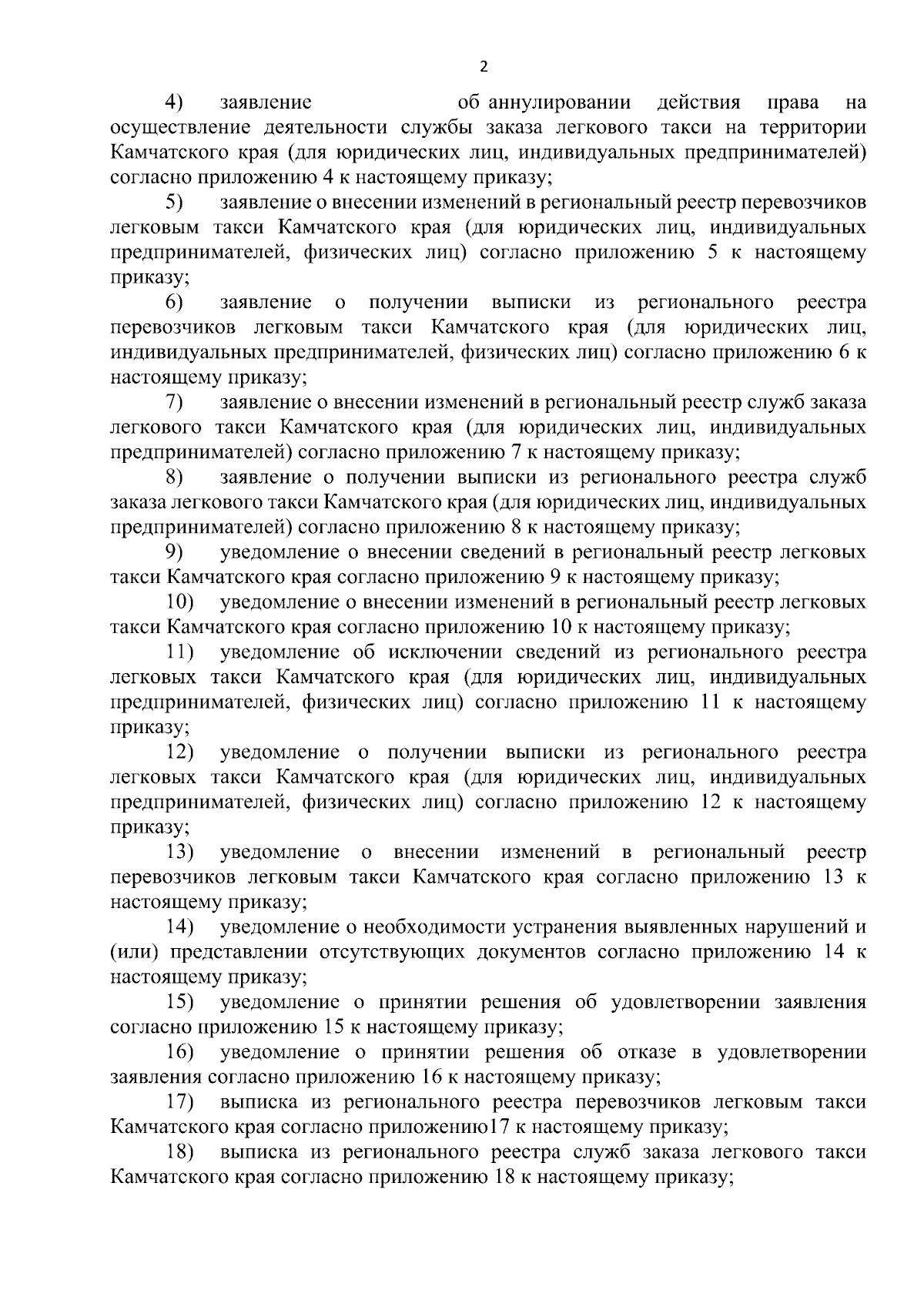 2

4) заявление об аннулировании действия права на осуществление деятельности службы заказа легкового такси на территории Камчатского края (для юридических лиц, индивидуальных предпринимателей) согласно приложению 4 к настоящему приказу;

5) заявление о внесении изменений в региональный реестр перевозчиков легковым такси Камчатского края (для юридических лиц, индивидуальных предпринимателей, физических лиц) согласно приложению 5 к настоящему приказу;

6) заявление о получении выписки из регионального реестра перевозчиков легковым такси Камчатского края (для юридических лиц, индивидуальных предпринимателей, физических лиц) согласно приложению 6 к настоящему приказу;

7) заявление о внесении изменений в региональный реестр служб заказа легкового такси Камчатского края (для юридических лиц, индивидуальных предпринимателей) согласно приложению 7 к настоящему приказу;

8) заявление о получении выписки из регионального реестра служб заказа легкового такси Камчатского края (для юридических лиц, индивидуальных предпринимателей) согласно приложению 8 к настоящему приказу;

9) уведомление о внесении сведений в региональный реестр легковых такси Камчатского края согласно приложению 9 к настоящему приказу;

10) уведомление о внесении изменений в региональный реестр легковых такси Камчатского края согласно приложению 10 к настоящему приказу;

11) уведомление об исключении сведений из регионального реестра легковых такси Камчатского края (для юридических лиц, индивидуальных предпринимателей, физических лиц) согласно приложению 11 к настоящему приказу;

12) уведомление о получении выписки из регионального реестра легковых такси Камчатского края (для юридических лиц, индивидуальных предпринимателей, физических лиц) согласно приложению 12 к настоящему приказу;

13) уведомление о внесении изменений в региональный реестр перевозчиков легковым такси Камчатского края согласно приложению 13 к настоящему приказу;

14) уведомление о необходимости устранения выявленных нарушений и (или) представлении отсутствующих документов согласно приложению 14 к настоящему приказу;

15) уведомление о принятии решения об удовлетворении заявления согласно приложению 15 к настоящему приказу;

16) уведомление о принятии решения об отказе в удовлетворении заявления согласно приложению 16 к настоящему приказу;

17) выписка из регионального реестра перевозчиков легковым такси Камчатского края согласно приложению17 к настоящему приказу;

18) выписка из регионального реестра служб заказа легкового такси Камчатского края согласно приложению 18 к настоящему приказу;